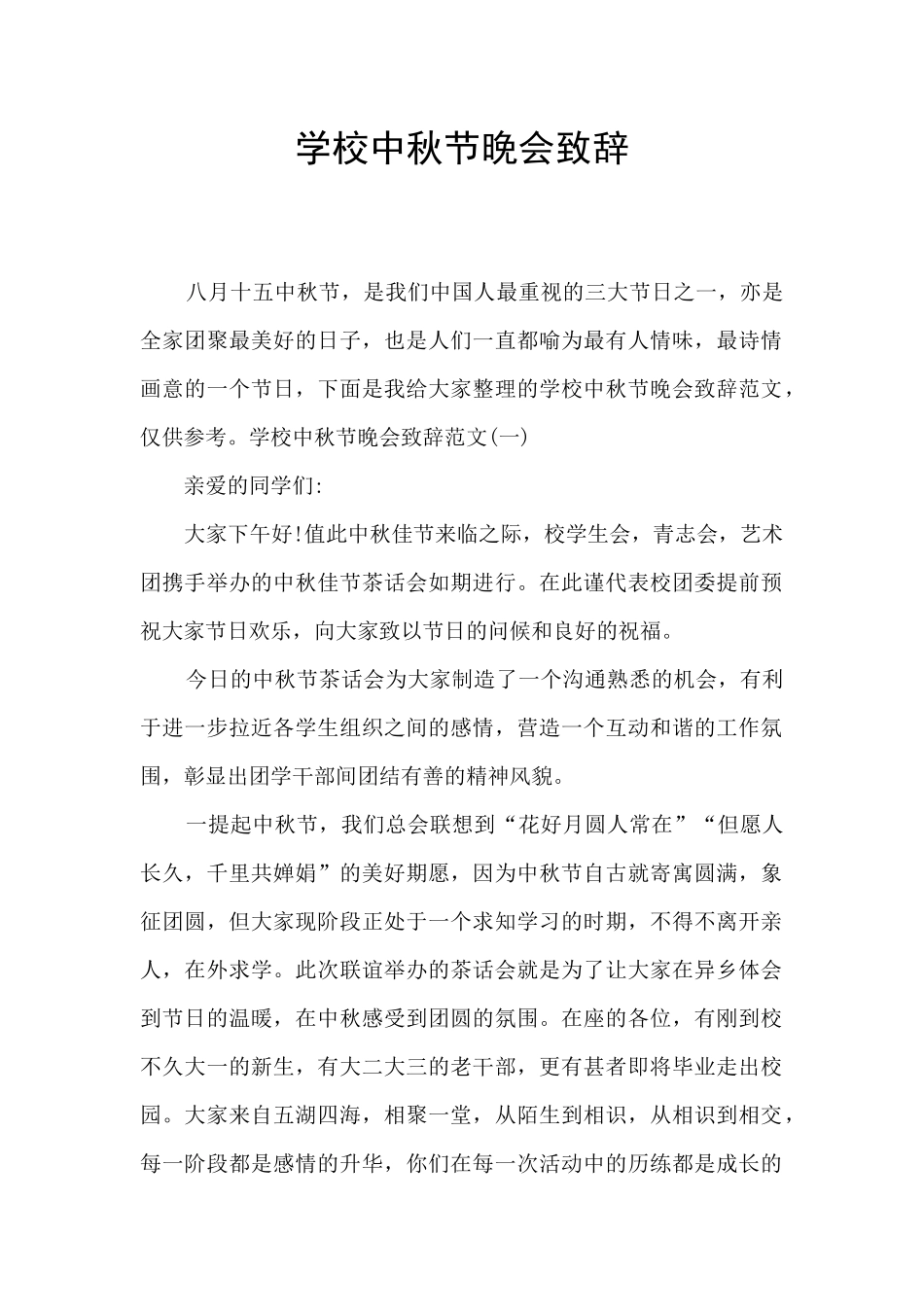 学校中秋节晚会致辞

八月十五中秋节，是我们中国人最重视的三大节日之一，亦是全家团聚最美好的日子，也是人们一直都喻为最有人情味，最诗情画意的一个节日，下面是我给大家整理的学校中秋节晚会致辞范文，仅供参考。学校中秋节晚会致辞范文(一)

亲爱的同学们:

大家下午好!值此中秋佳节来临之际，校学生会，青志会，艺术团携手举办的中秋佳节茶话会如期进行。在此谨代表校团委提前预祝大家节日欢乐，向大家致以节日的问候和良好的祝福。

今日的中秋节茶话会为大家制造了一个沟通熟悉的机会，有利于进一步拉近各学生组织之间的感情，营造一个互动和谐的工作氛围，彰显出团学干部间团结有善的精神风貌。

一提起中秋节，我们总会联想到“花好月圆人常在”“但愿人长久，千里共婵娟”的美好期愿，因为中秋节自古就寄寓圆满，象征团圆，但大家现阶段正处于一个求知学习的时期，不得不离开亲人，在外求学。此次联谊举办的茶话会就是为了让大家在异乡体会到节日的温暖，在中秋感受到团圆的氛围。在座的各位，有刚到校不久大一的新生，有大二大三的老干部，更有甚者即将毕业走出校园。大家来自五湖四海，相聚一堂，从陌生到相识，从相识到相交，每一阶段都是感情的升华，你们在每一次活动中的历练都是成长的